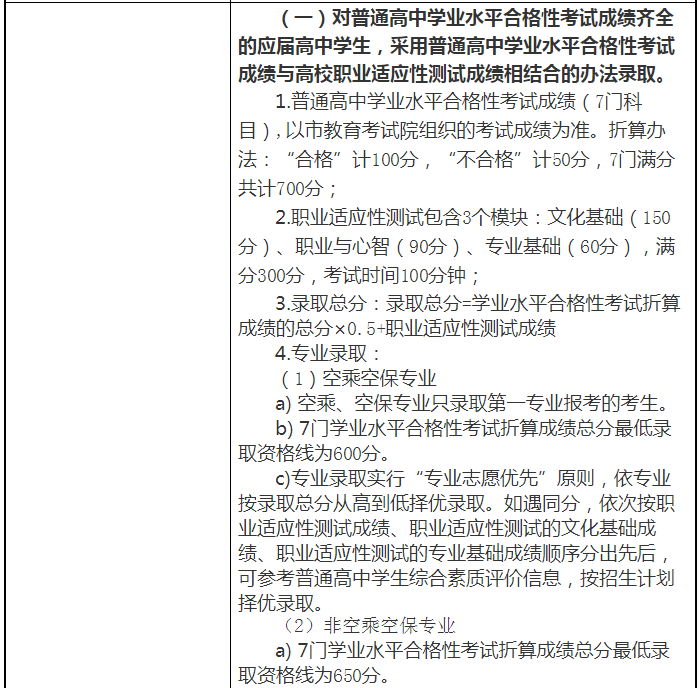 （一）对普通高中学业水平合格性考试成绩齐全的应届高中学生，采用普通高中学业水平合格性考试成绩与高校职业适应性测试成绩相结合的办法录取。

1.普通高中学业水平合格性考试成绩（7门科目），以市教育考试院组织的考试成绩为准。折算办法：“合格”计100分，“不合格”计50分，7门满分共计700分；

2.职业适应性测试包含3个模块：文化基础（150分）、职业与心智（90分）、专业基础（60分），满分300分，考试时间100分钟；

3.录取总分：录取总分=学业水平合格性考试折算成绩的总分×0.5+职业适应性测试成绩

4.专业录取：

（1）空乘空保专业

a) 空乘、空保专业只录取第一专业报考的考生。

b) 7门学业水平合格性考试折算成绩总分最低录取资格线为600分。

c)专业录取实行“专业志愿优先”原则，依专业按录取总分从高到低择优录取。如遇同分，依次按职业适应性测试成绩、职业适应性测试的文化基础成绩、职业适应性测试的专业基础成绩顺序分出先后，可参考普通高中学生综合素质评价信息，按招生计划择优录取。

（2）非空乘空保专业

a) 7门学业水平合格性考试折算成绩总分最低录取资格线为650分。